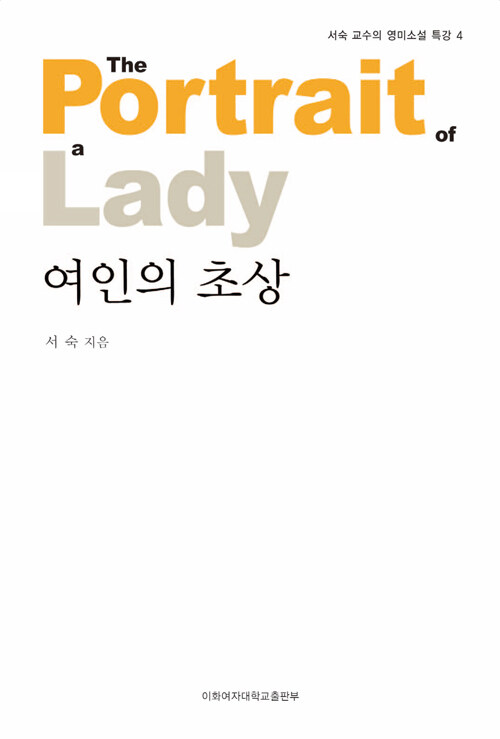 서숙 교수의 영미소설 특강 4

The Portrait of a Lady

여인의 초상

서 숙 지음

이화여자대학교출판부